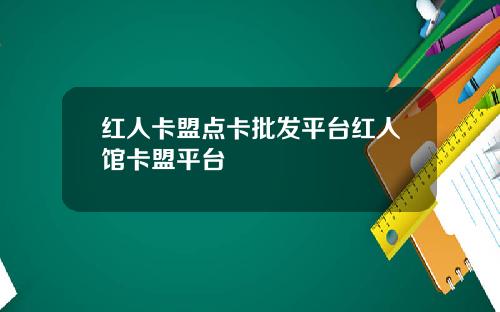 红人卡盟点卡批发平台红人馆卡盟平台